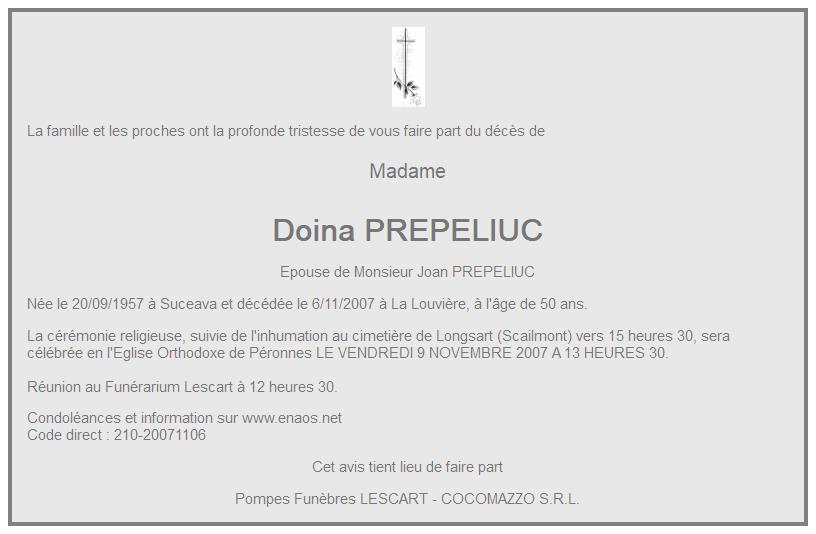 La famille et les proches ont la profonde tristesse de vous faire part du décès de

Madame

Doina PREPELIUC

Epouse de Monsieur Joan PREPELIUC

Née le 20/09/1957 à Suceava et décédée le 6/11/2007 à La Louvière, à l'âge de 50 ans.

La cérémonie religieuse, suivie de l'inhumation au cimetière de Longsart (Scailmont) vers 15 heures 30, sera célébrée en l'Eglise Orthodoxe de Péronnes LE VENDREDI 9 NOVEMBRE 2007 A 13 HEURES 30.

Réunion au Funérarium Lescart à 12 heures 30.

Condoléances et information sur www.enaos.net
Code direct : 210-20071106

Cet avis tient lieu de faire part

Pompes Funèbres LESCART - COCOMAZZO S.R.L.